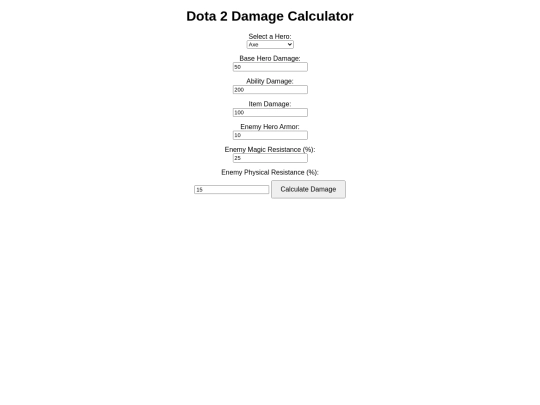 Dota 2 Damage Calculator

Select a Hero:
Axe

Base Hero Damage:
50

Ability Damage:
200

Item Damage:
100

Enemy Hero Armor:
10

Enemy Magic Resistance (%):
25

Enemy Physical Resistance (%):
15

Calculate Damage